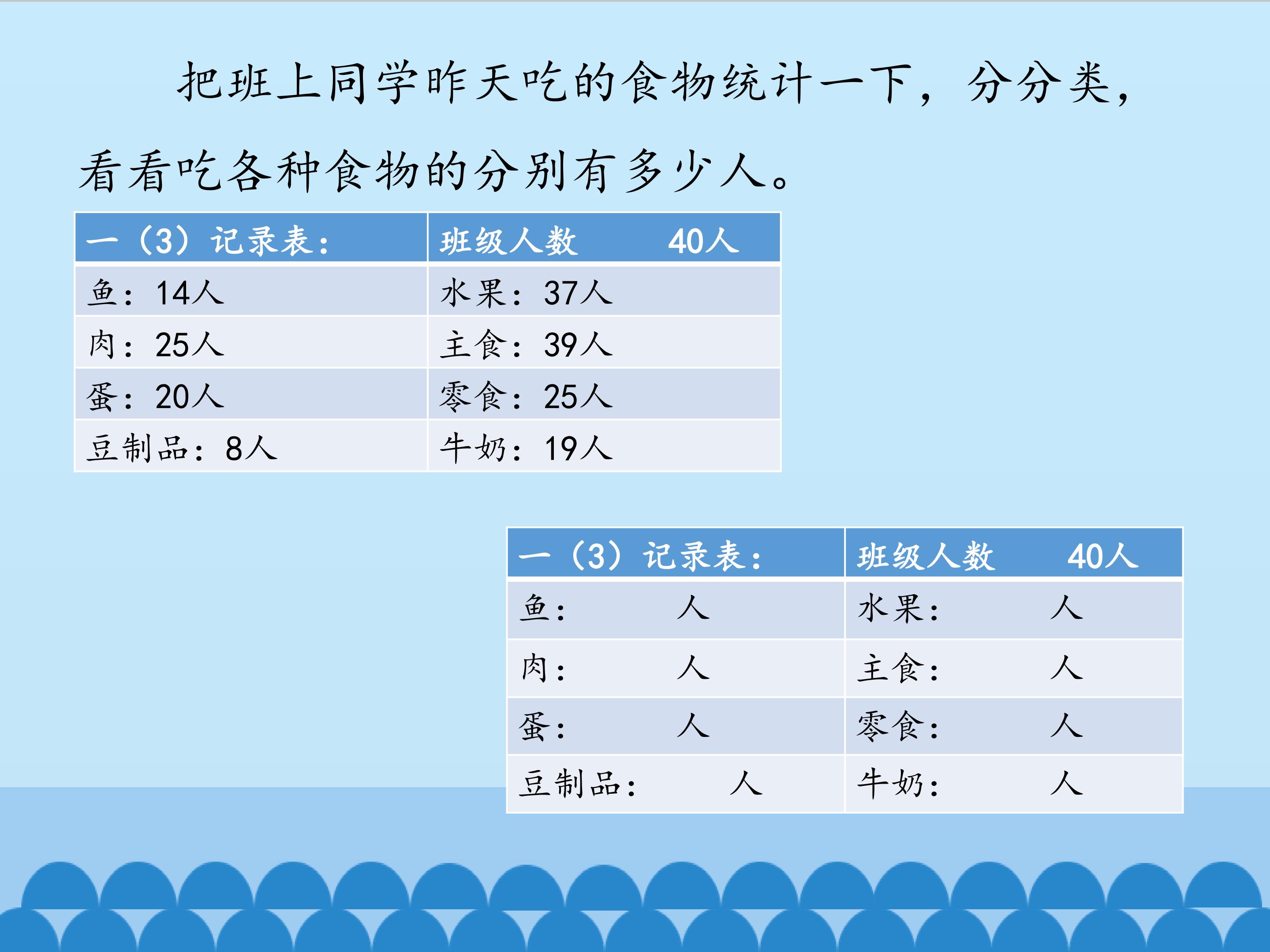 把班上同学昨天吃的食物统计一下，分分类，看看吃各种食物的分别有多少人。

| 一（3）记录表： | 班级人数 40人 |
|---|---|
| 鱼：14人 | 水果：37人 |
| 肉：25人 | 主食：39人 |
| 蛋：20人 | 零食：25人 |
| 豆制品：8人 | 牛奶：19人 |

| 一（3）记录表： | 班级人数 40人 |
|---|---|
| 鱼： 人 | 水果： 人 |
| 肉： 人 | 主食： 人 |
| 蛋： 人 | 零食： 人 |
| 豆制品： 人 | 牛奶： 人 |